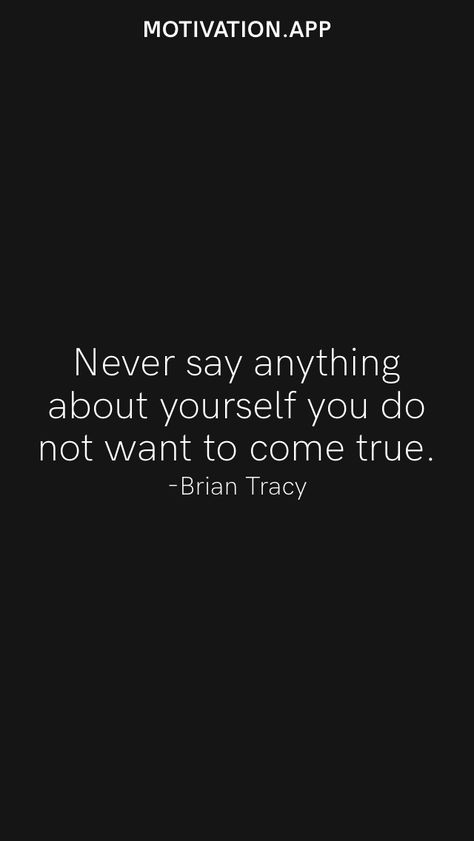 MOTIVATION.APP

Never say anything about yourself you do not want to come true.
-Brian Tracy